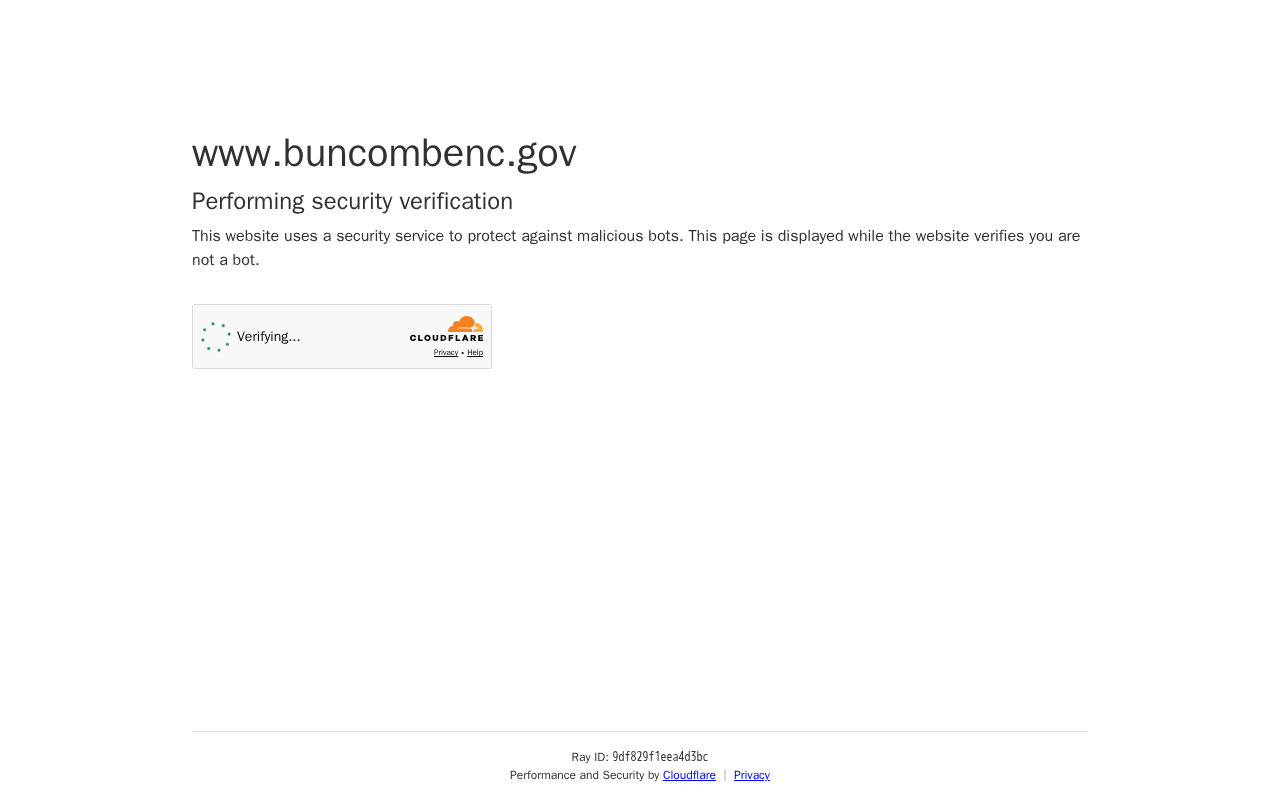 www.buncombenc.gov

Performing security verification

This website uses a security service to protect against malicious bots. This page is displayed while the website verifies you are not a bot.

Verifying...

CLOUDFLARE

Privacy • Help

Ray ID: 9df829f1eea4d3bc

Performance and Security by Cloudflare | Privacy